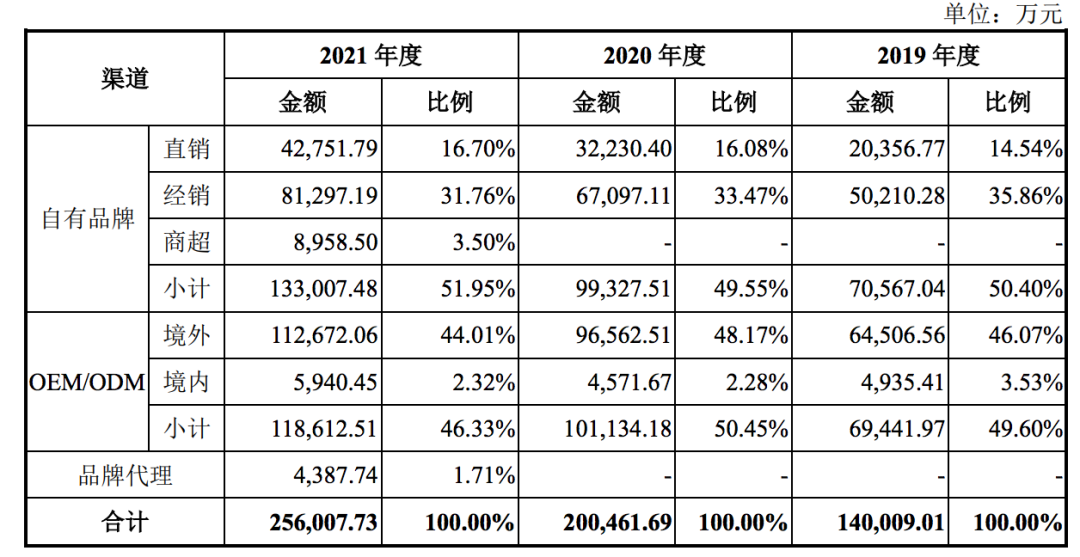 单位：万元

| 渠道 | | 2021 年度 | | 2020 年度 | | 2019 年度 | |
|---|---|---|---|---|---|---|---|
| | | 金额 | 比例 | 金额 | 比例 | 金额 | 比例 |
| 自有品牌 | 直销 | 42,751.79 | 16.70% | 32,230.40 | 16.08% | 20,356.77 | 14.54% |
| | 经销 | 81,297.19 | 31.76% | 67,097.11 | 33.47% | 50,210.28 | 35.86% |
| | 商超 | 8,958.50 | 3.50% | - | - | - | - |
| | 小计 | 133,007.48 | 51.95% | 99,327.51 | 49.55% | 70,567.04 | 50.40% |
| OEM/ODM | 境外 | 112,672.06 | 44.01% | 96,562.51 | 48.17% | 64,506.56 | 46.07% |
| | 境内 | 5,940.45 | 2.32% | 4,571.67 | 2.28% | 4,935.41 | 3.53% |
| | 小计 | 118,612.51 | 46.33% | 101,134.18 | 50.45% | 69,441.97 | 49.60% |
| 品牌代理 | | 4,387.74 | 1.71% | - | - | - | - |
| 合计 | | 256,007.73 | 100.00% | 200,461.69 | 100.00% | 140,009.01 | 100.00% |